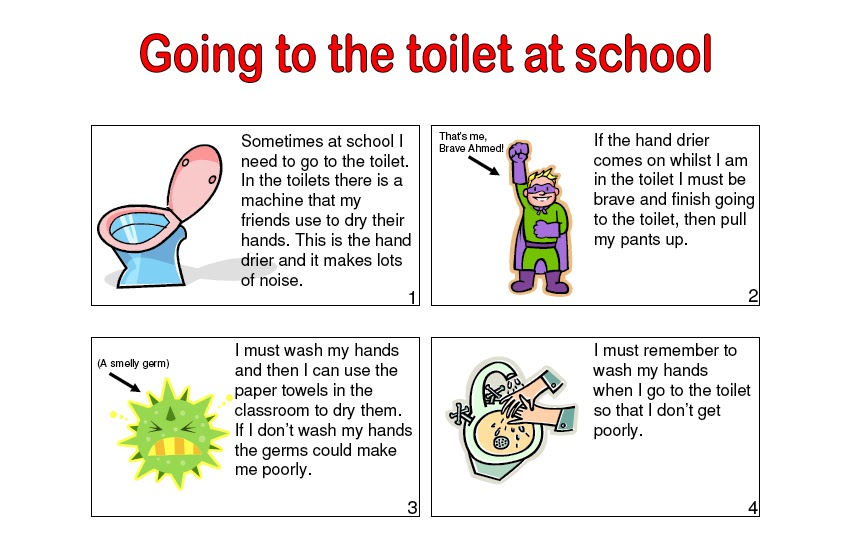 Going to the toilet at school

Sometimes at school I need to go to the toilet. In the toilets there is a machine that my friends use to dry their hands. This is the hand drier and it makes lots of noise.

1

That's me,
Brave Ahmed!

If the hand drier comes on whilst I am in the toilet I must be brave and finish going to the toilet, then pull my pants up.

2

(A smelly germ)

I must wash my hands and then I can use the paper towels in the classroom to dry them. If I don't wash my hands the germs could make me poorly.

3

I must remember to wash my hands when I go to the toilet so that I don't get poorly.

4